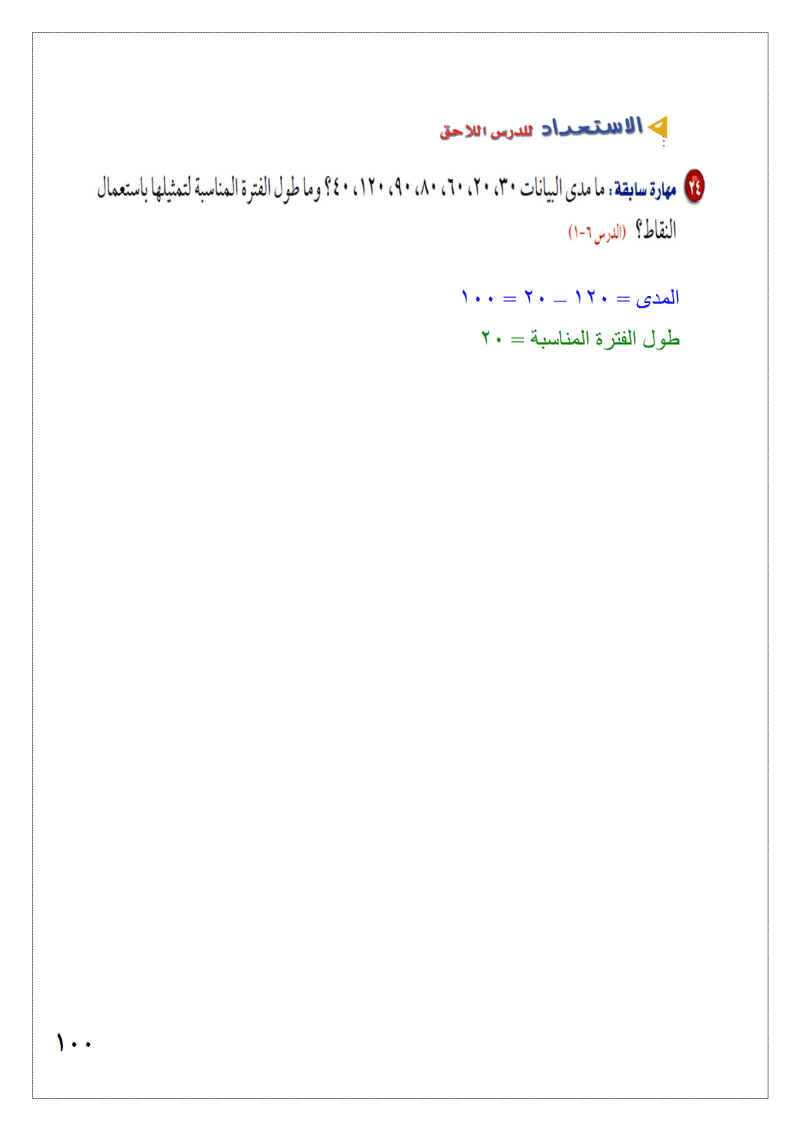 الاستعداد للدرس اللاحق

٢٤ مهارة سابقة: ما مدى البيانات ٣٠، ٢٠، ٦٠، ٨٠، ٩٠، ١٢٠، ٤٠؟ وما طول الفترة المناسبة لتمثيلها باستعمال النقاط؟ (الدرس ٦-١)

المدى = ١٢٠ – ٢٠ = ١٠٠
طول الفترة المناسبة = ٢٠

١٠٠